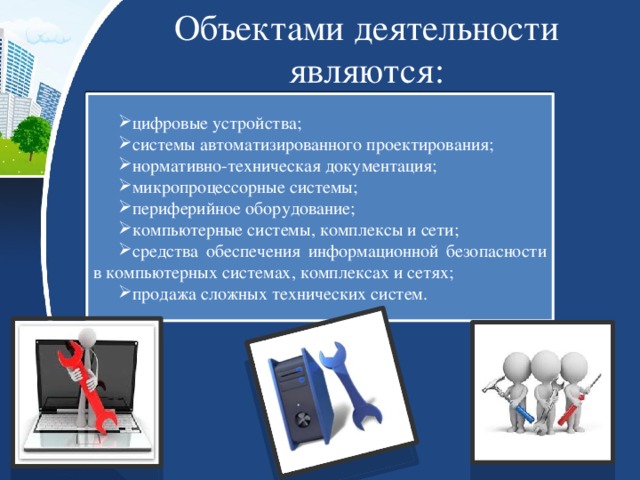 Объектами деятельности являются:

➢цифровые устройства;
➢системы автоматизированного проектирования;
➢нормативно-техническая документация;
➢микропроцессорные системы;
➢периферийное оборудование;
➢компьютерные системы, комплексы и сети;
➢средства обеспечения информационной безопасности в компьютерных системах, комплексах и сетях;
➢продажа сложных технических систем.